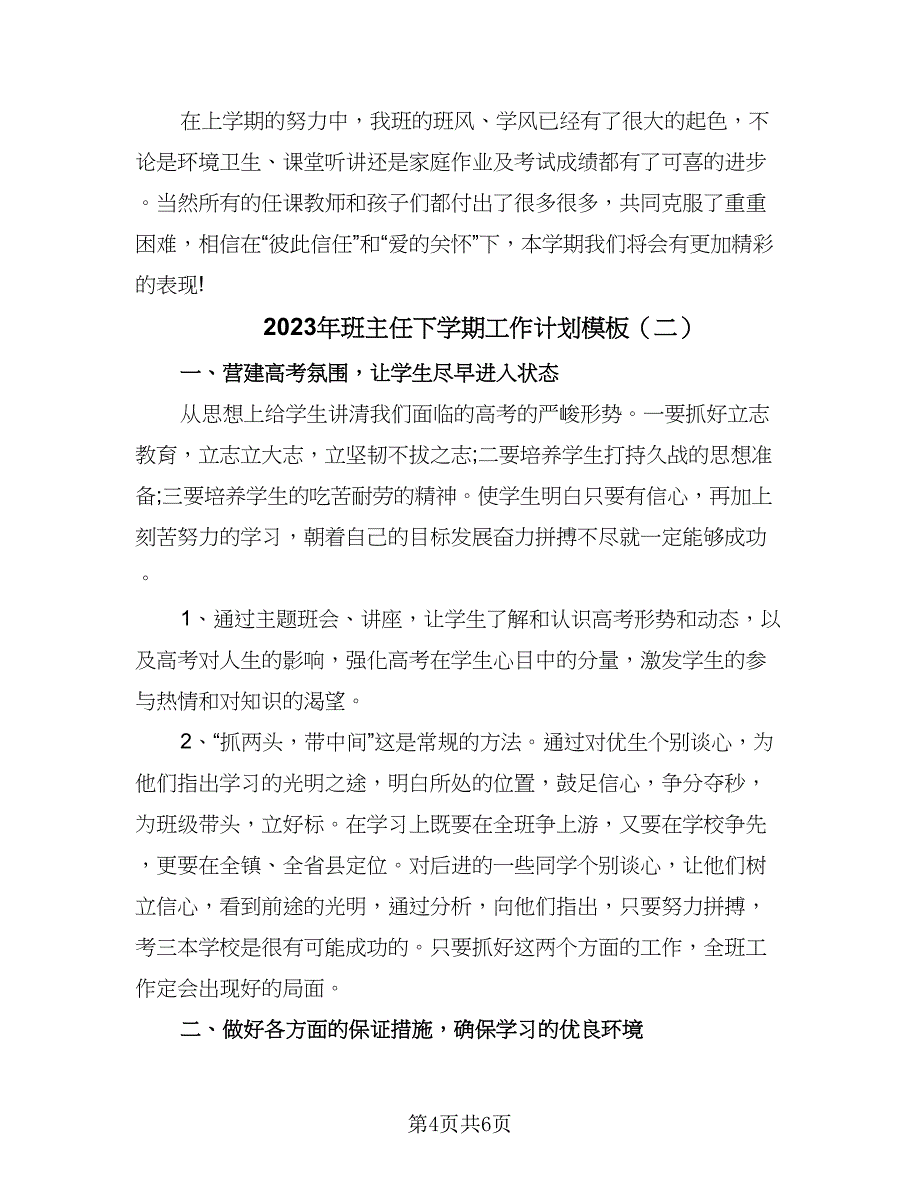 在上学期的努力中，我班的班风、学风已经有了很大的起色，不论是环境卫生、课堂听讲还是家庭作业及考试成绩都有了可喜的进步。当然所有的任课教师和孩子们都付出了很多很多，共同克服了重重困难，相信在“彼此信任”和“爱的关怀”下，本学期我们将会有更加精彩的表现!

2023年班主任下学期工作计划模板（二）

一、营建高考氛围，让学生尽早进入状态

从思想上给学生讲清我们面临的高考的严峻形势。一要抓好立志教育，立志立大志，立坚韧不拔之志;二要培养学生打持久战的思想准备;三要培养学生的吃苦耐劳的精神。使学生明白只要有信心，再加上刻苦努力的学习，朝着自己的目标发展奋力拼搏不尽就一定能够成功。

1、通过主题班会、讲座，让学生了解和认识高考形势和动态，以及高考对人生的影响，强化高考在学生心目中的分量，激发学生的参与热情和对知识的渴望。

2、“抓两头，带中间”这是常规的方法。通过对优生个别谈心，为他们指出学习的光明之途，明白所处的位置，鼓足信心，争分夺秒，为班级带头，立好标。在学习上既要在全班争上游，又要在学校争先，更要在全镇、全省县定位。对后进的一些同学个别谈心，让他们树立信心，看到前途的光明，通过分析，向他们指出，只要努力拼搏，考三本学校是很有可能成功的。只要抓好这两个方面的工作，全班工作定会出现好的局面。

二、做好各方面的保证措施，确保学习的优良环境

第4页共6页